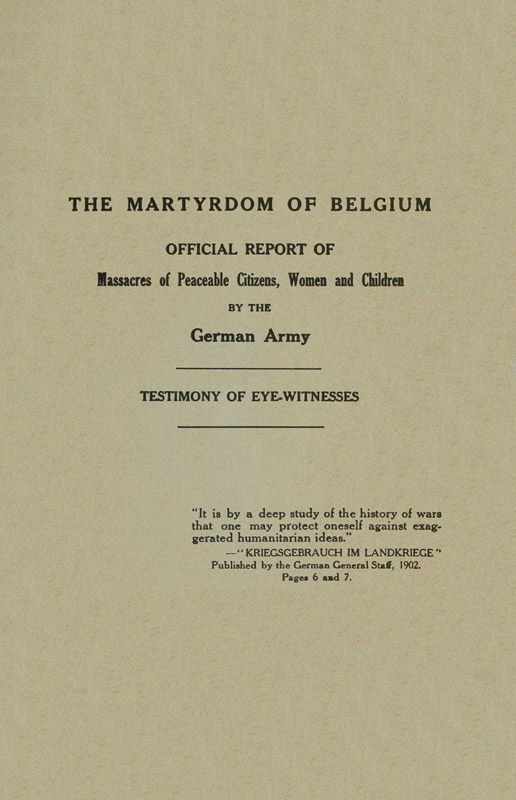 THE MARTYRDOM OF BELGIUM

OFFICIAL REPORT OF

Massacres of Peaceable Citizens, Women and Children

BY THE

German Army

TESTIMONY OF EYE-WITNESSES

"It is by a deep study of the history of wars that one may protect oneself against exaggerated humanitarian ideas."

—"KRIEGSGEBRAUCH IM LANDKRIEGE"
Published by the German General Staff, 1902.
Pages 6 and 7.